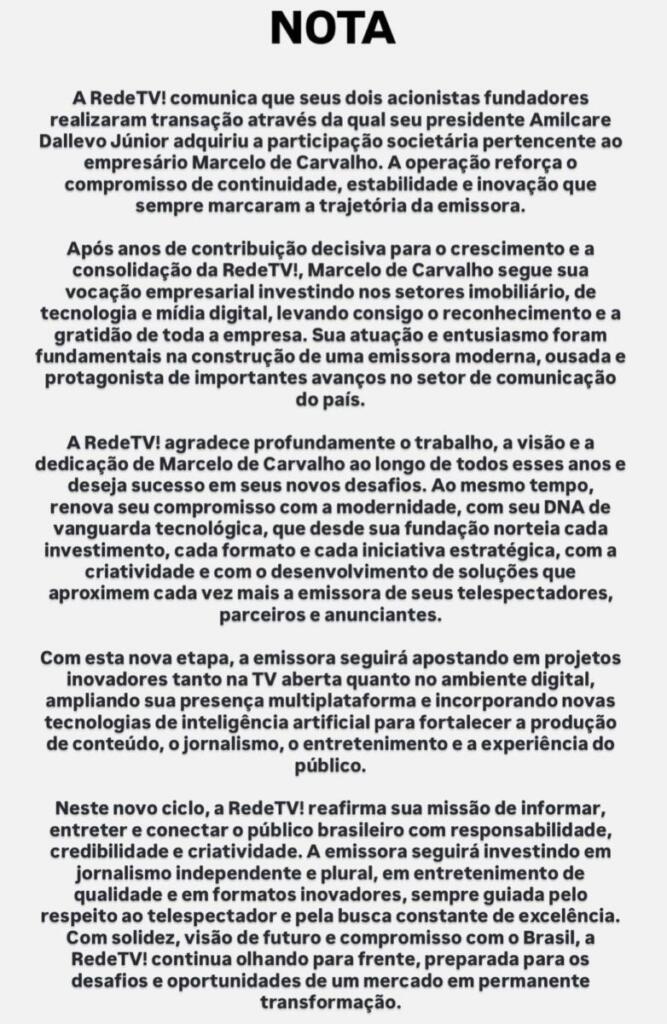 NOTA

A RedeTV! comunica que seus dois acionistas fundadores realizaram transação através da qual seu presidente Amilcare Dallevo Júnior adquiriu a participação societária pertencente ao empresário Marcelo de Carvalho. A operação reforça o compromisso de continuidade, estabilidade e inovação que sempre marcaram a trajetória da emissora.

Após anos de contribuição decisiva para o crescimento e a consolidação da RedeTV!, Marcelo de Carvalho segue sua vocação empresarial investindo nos setores imobiliário, de tecnologia e mídia digital, levando consigo o reconhecimento e a gratidão de toda a empresa. Sua atuação e entusiasmo foram fundamentais na construção de uma emissora moderna, ousada e protagonista de importantes avanços no setor de comunicação do país.

A RedeTV! agradece profundamente o trabalho, a visão e a dedicação de Marcelo de Carvalho ao longo de todos esses anos e deseja sucesso em seus novos desafios. Ao mesmo tempo, renova seu compromisso com a modernidade, com seu DNA de vanguarda tecnológica, que desde sua fundação norteia cada investimento, cada formato e cada iniciativa estratégica, com a criatividade e com o desenvolvimento de soluções que aproximem cada vez mais a emissora de seus telespectadores, parceiros e anunciantes.

Com esta nova etapa, a emissora seguirá apostando em projetos inovadores tanto na TV aberta quanto no ambiente digital, ampliando sua presença multiplataforma e incorporando novas tecnologias de inteligência artificial para fortalecer a produção de conteúdo, o jornalismo, o entretenimento e a experiência do público.

Neste novo ciclo, a RedeTV! reafirma sua missão de informar, entreter e conectar o público brasileiro com responsabilidade, credibilidade e criatividade. A emissora seguirá investindo em jornalismo independente e plural, em entretenimento de qualidade e em formatos inovadores, sempre guiada pelo respeito ao telespectador e pela busca constante de excelência. Com solidez, visão de futuro e compromisso com o Brasil, a RedeTV! continua olhando para frente, preparada para os desafios e oportunidades de um mercado em permanente transformação.